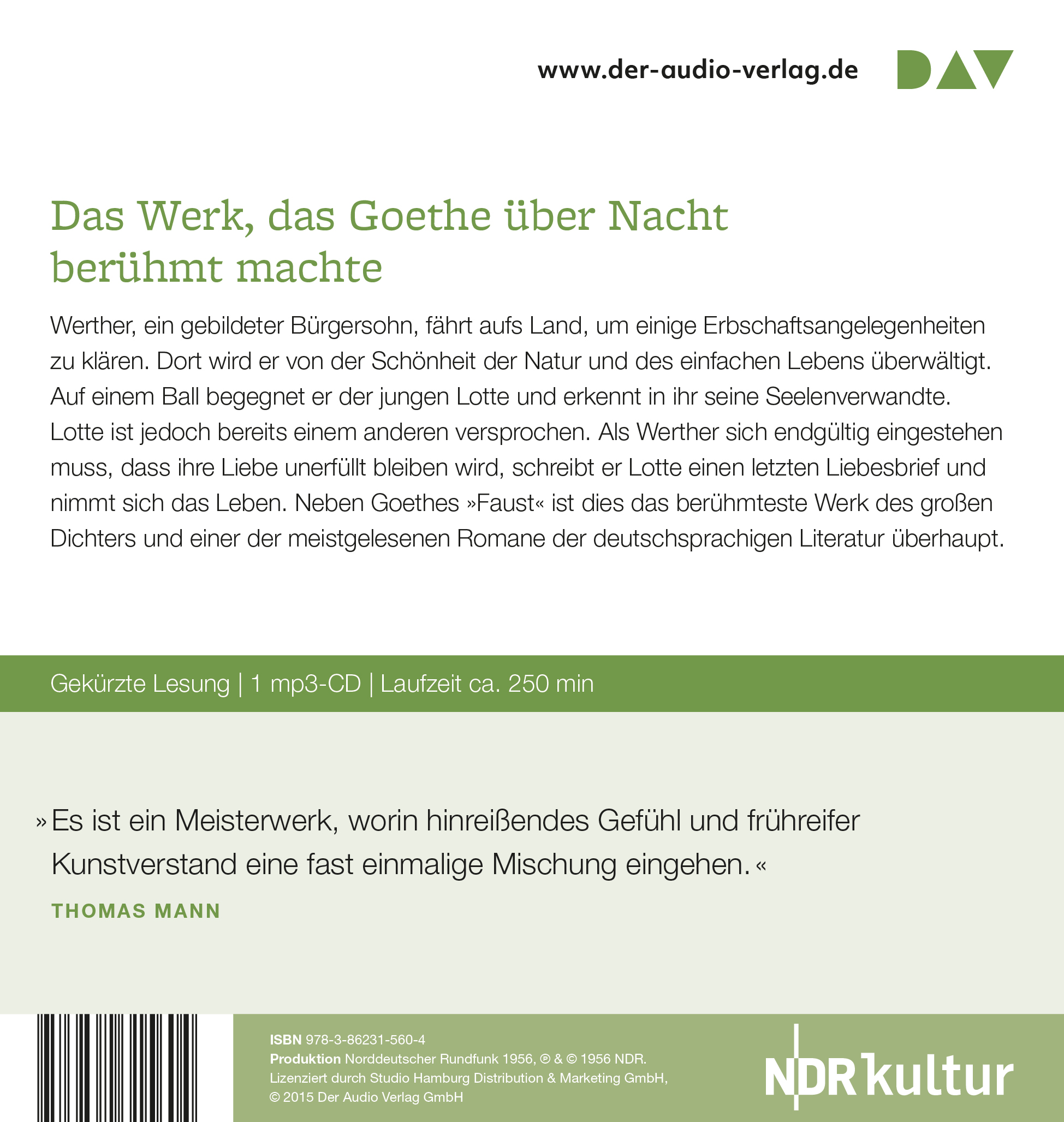 www.der-audio-verlag.de DAV

Das Werk, das Goethe über Nacht berühmt machte

Werther, ein gebildeter Bürgersohn, fährt aufs Land, um einige Erbschaftsangelegenheiten zu klären. Dort wird er von der Schönheit der Natur und des einfachen Lebens überwältigt. Auf einem Ball begegnet er der jungen Lotte und erkennt in ihr seine Seelenverwandte. Lotte ist jedoch bereits einem anderen versprochen. Als Werther sich endgültig eingestehen muss, dass ihre Liebe unerfüllt bleiben wird, schreibt er Lotte einen letzten Liebesbrief und nimmt sich das Leben. Neben Goethes »Faust« ist dies das berühmteste Werk des großen Dichters und einer der meistgelesenen Romane der deutschsprachigen Literatur überhaupt.

Gekürzte Lesung | 1 mp3-CD | Laufzeit ca. 250 min

»Es ist ein Meisterwerk, worin hinreißendes Gefühl und frühreifer Kunstverstand eine fast einmalige Mischung eingehen.«

THOMAS MANN

ISBN 978-3-86231-560-4
Produktion Norddeutscher Rundfunk 1956, ℗ & © 1956 NDR.
Lizenziert durch Studio Hamburg Distribution & Marketing GmbH,
© 2015 Der Audio Verlag GmbH

NDR kultur